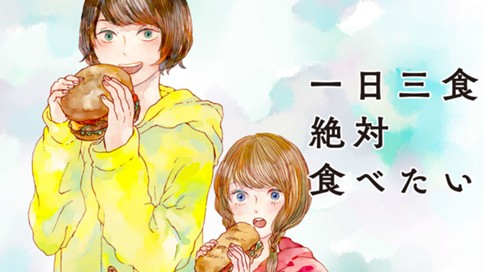 一日三食
絶対
食べたい